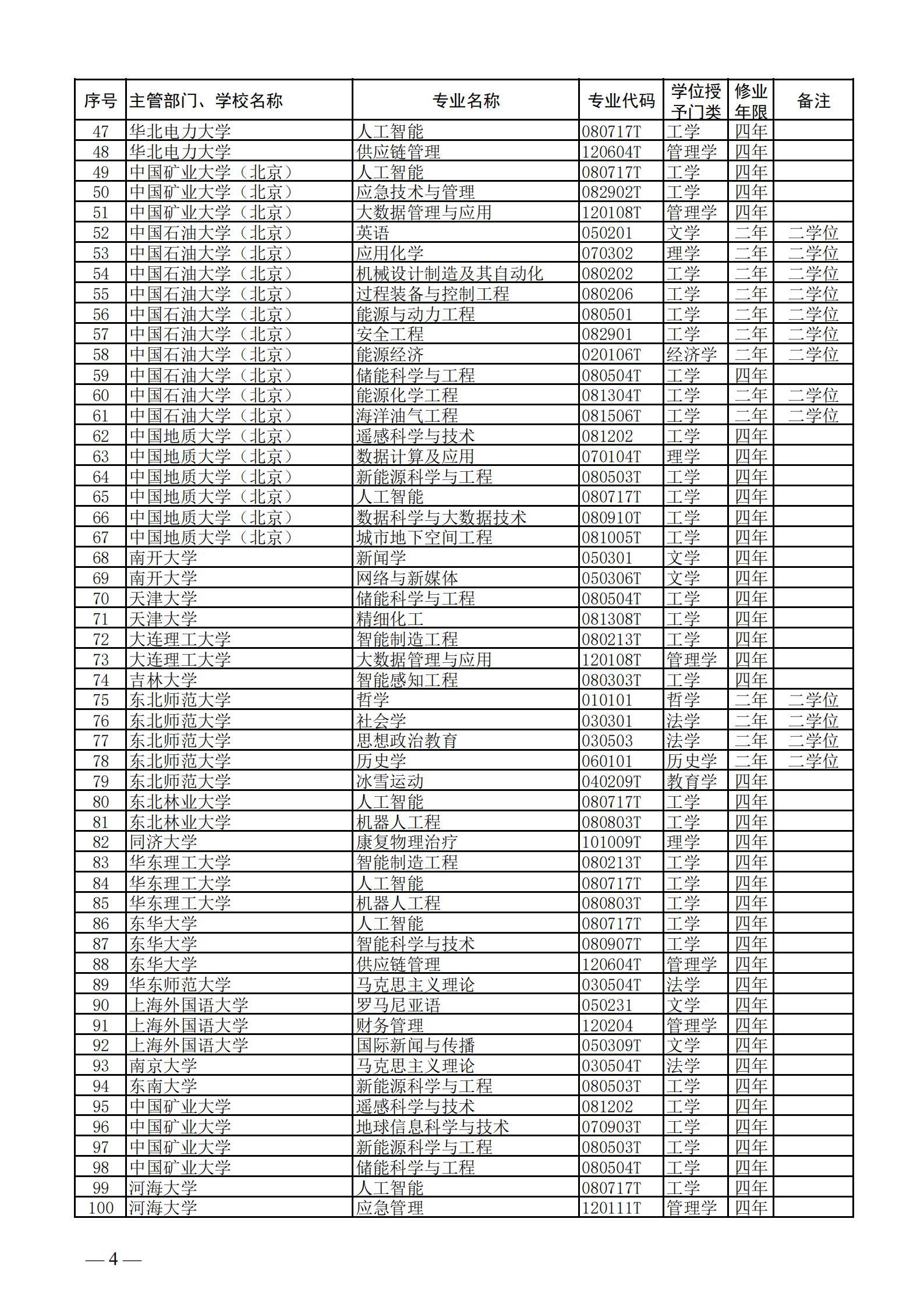 | 序号 | 主管部门、学校名称 | 专业名称 | 专业代码 | 学位授予门类 | 修业年限 | 备注 |
|---|---|---|---|---|---|---|
| 47 | 华北电力大学 | 人工智能 | 080717T | 工学 | 四年 | |
| 48 | 华北电力大学 | 供应链管理 | 120604T | 管理学 | 四年 | |
| 49 | 中国矿业大学（北京） | 人工智能 | 080717T | 工学 | 四年 | |
| 50 | 中国矿业大学（北京） | 应急技术与管理 | 082902T | 工学 | 四年 | |
| 51 | 中国矿业大学（北京） | 大数据管理与应用 | 120108T | 管理学 | 四年 | |
| 52 | 中国石油大学（北京） | 英语 | 050201 | 文学 | 二年 | 二学位 |
| 53 | 中国石油大学（北京） | 应用化学 | 070302 | 理学 | 二年 | 二学位 |
| 54 | 中国石油大学（北京） | 机械设计制造及其自动化 | 080202 | 工学 | 二年 | 二学位 |
| 55 | 中国石油大学（北京） | 过程装备与控制工程 | 080206 | 工学 | 二年 | 二学位 |
| 56 | 中国石油大学（北京） | 能源与动力工程 | 080501 | 工学 | 二年 | 二学位 |
| 57 | 中国石油大学（北京） | 安全工程 | 082901 | 工学 | 二年 | 二学位 |
| 58 | 中国石油大学（北京） | 能源经济 | 020106T | 经济学 | 二年 | 二学位 |
| 59 | 中国石油大学（北京） | 储能科学与工程 | 080504T | 工学 | 四年 | |
| 60 | 中国石油大学（北京） | 能源化学工程 | 081304T | 工学 | 二年 | 二学位 |
| 61 | 中国石油大学（北京） | 海洋油气工程 | 081506T | 工学 | 二年 | 二学位 |
| 62 | 中国地质大学（北京） | 遥感科学与技术 | 081202 | 工学 | 四年 | |
| 63 | 中国地质大学（北京） | 数据计算及应用 | 070104T | 理学 | 四年 | |
| 64 | 中国地质大学（北京） | 新能源科学与工程 | 080503T | 工学 | 四年 | |
| 65 | 中国地质大学（北京） | 人工智能 | 080717T | 工学 | 四年 | |
| 66 | 中国地质大学（北京） | 数据科学与大数据技术 | 080910T | 工学 | 四年 | |
| 67 | 中国地质大学（北京） | 城市地下空间工程 | 081005T | 工学 | 四年 | |
| 68 | 南开大学 | 新闻学 | 050301 | 文学 | 四年 | |
| 69 | 南开大学 | 网络与新媒体 | 050306T | 文学 | 四年 | |
| 70 | 天津大学 | 储能科学与工程 | 080504T | 工学 | 四年 | |
| 71 | 天津大学 | 精细化工 | 081308T | 工学 | 四年 | |
| 72 | 大连理工大学 | 智能制造工程 | 080213T | 工学 | 四年 | |
| 73 | 大连理工大学 | 大数据管理与应用 | 120108T | 管理学 | 四年 | |
| 74 | 吉林大学 | 智能感知工程 | 080303T | 工学 | 四年 | |
| 75 | 东北师范大学 | 哲学 | 010101 | 哲学 | 二年 | 二学位 |
| 76 | 东北师范大学 | 社会学 | 030301 | 法学 | 二年 | 二学位 |
| 77 | 东北师范大学 | 思想政治教育 | 030503 | 法学 | 二年 | 二学位 |
| 78 | 东北师范大学 | 历史学 | 060101 | 历史学 | 二年 | 二学位 |
| 79 | 东北师范大学 | 冰雪运动 | 040209T | 教育学 | 四年 | |
| 80 | 东北林业大学 | 人工智能 | 080717T | 工学 | 四年 | |
| 81 | 东北林业大学 | 机器人工程 | 080803T | 工学 | 四年 | |
| 82 | 同济大学 | 康复物理治疗 | 101009T | 理学 | 四年 | |
| 83 | 华东理工大学 | 智能制造工程 | 080213T | 工学 | 四年 | |
| 84 | 华东理工大学 | 人工智能 | 080717T | 工学 | 四年 | |
| 85 | 华东理工大学 | 机器人工程 | 080803T | 工学 | 四年 | |
| 86 | 东华大学 | 人工智能 | 080717T | 工学 | 四年 | |
| 87 | 东华大学 | 智能科学与技术 | 080907T | 工学 | 四年 | |
| 88 | 东华大学 | 供应链管理 | 120604T | 管理学 | 四年 | |
| 89 | 华东师范大学 | 马克思主义理论 | 030504T | 法学 | 四年 | |
| 90 | 上海外国语大学 | 罗马尼亚语 | 050231 | 文学 | 四年 | |
| 91 | 上海外国语大学 | 财务管理 | 120204 | 管理学 | 四年 | |
| 92 | 上海外国语大学 | 国际新闻与传播 | 050309T | 文学 | 四年 | |
| 93 | 南京大学 | 马克思主义理论 | 030504T | 法学 | 四年 | |
| 94 | 东南大学 | 新能源科学与工程 | 080503T | 工学 | 四年 | |
| 95 | 中国矿业大学 | 遥感科学与技术 | 081202 | 工学 | 四年 | |
| 96 | 中国矿业大学 | 地球信息科学与技术 | 070903T | 工学 | 四年 | |
| 97 | 中国矿业大学 | 新能源科学与工程 | 080503T | 工学 | 四年 | |
| 98 | 中国矿业大学 | 储能科学与工程 | 080504T | 工学 | 四年 | |
| 99 | 河海大学 | 人工智能 | 080717T | 工学 | 四年 | |
| 100 | 河海大学 | 应急管理 | 120111T | 管理学 | 四年 | |

— 4 —